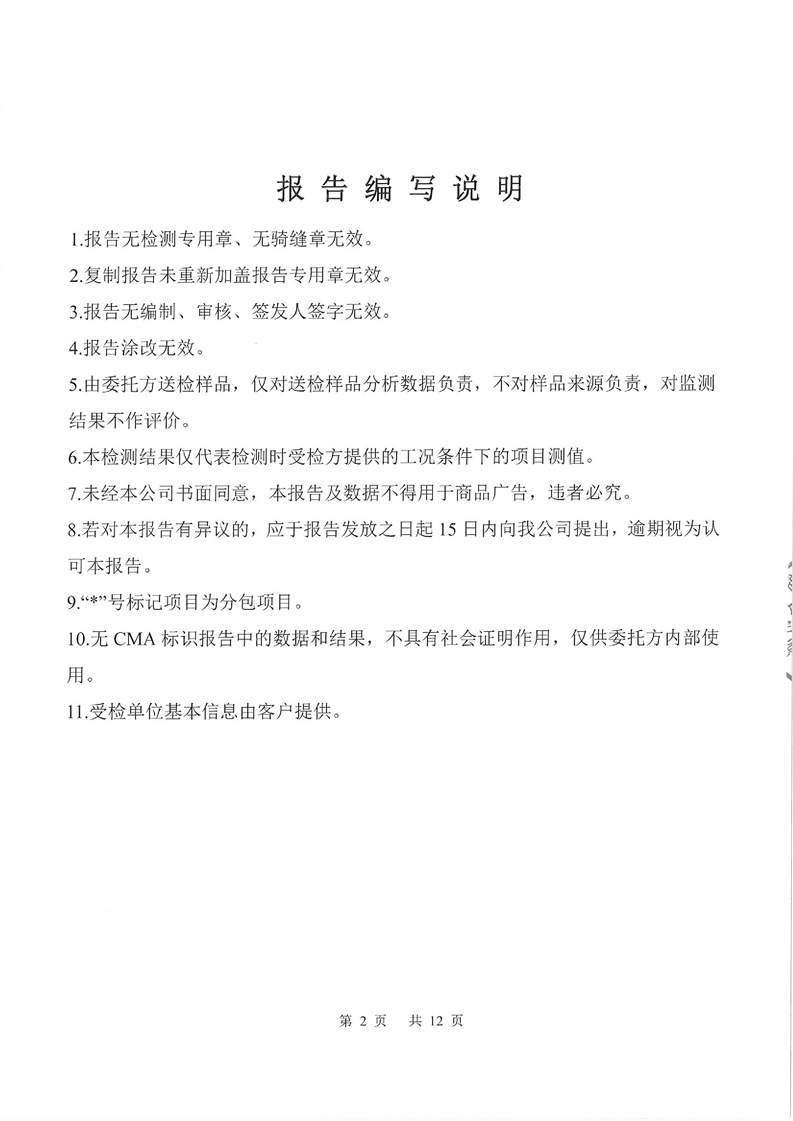 报告编写说明

1.报告无检测专用章、无骑缝章无效。

2.复制报告未重新加盖报告专用章无效。

3.报告无编制、审核、签发人签字无效。

4.报告涂改无效。

5.由委托方送检样品，仅对送检样品分析数据负责，不对样品来源负责，对监测结果不作评价。

6.本检测结果仅代表检测时受检方提供的工况条件下的项目测值。

7.未经本公司书面同意，本报告及数据不得用于商品广告，违者必究。

8.若对本报告有异议的，应于报告发放之日起 15 日内向我公司提出，逾期视为认可本报告。

9.“*”号标记项目为分包项目。

10.无 CMA 标识报告中的数据和结果，不具有社会证明作用，仅供委托方内部使用。

11.受检单位基本信息由客户提供。

第 2 页　共 12 页